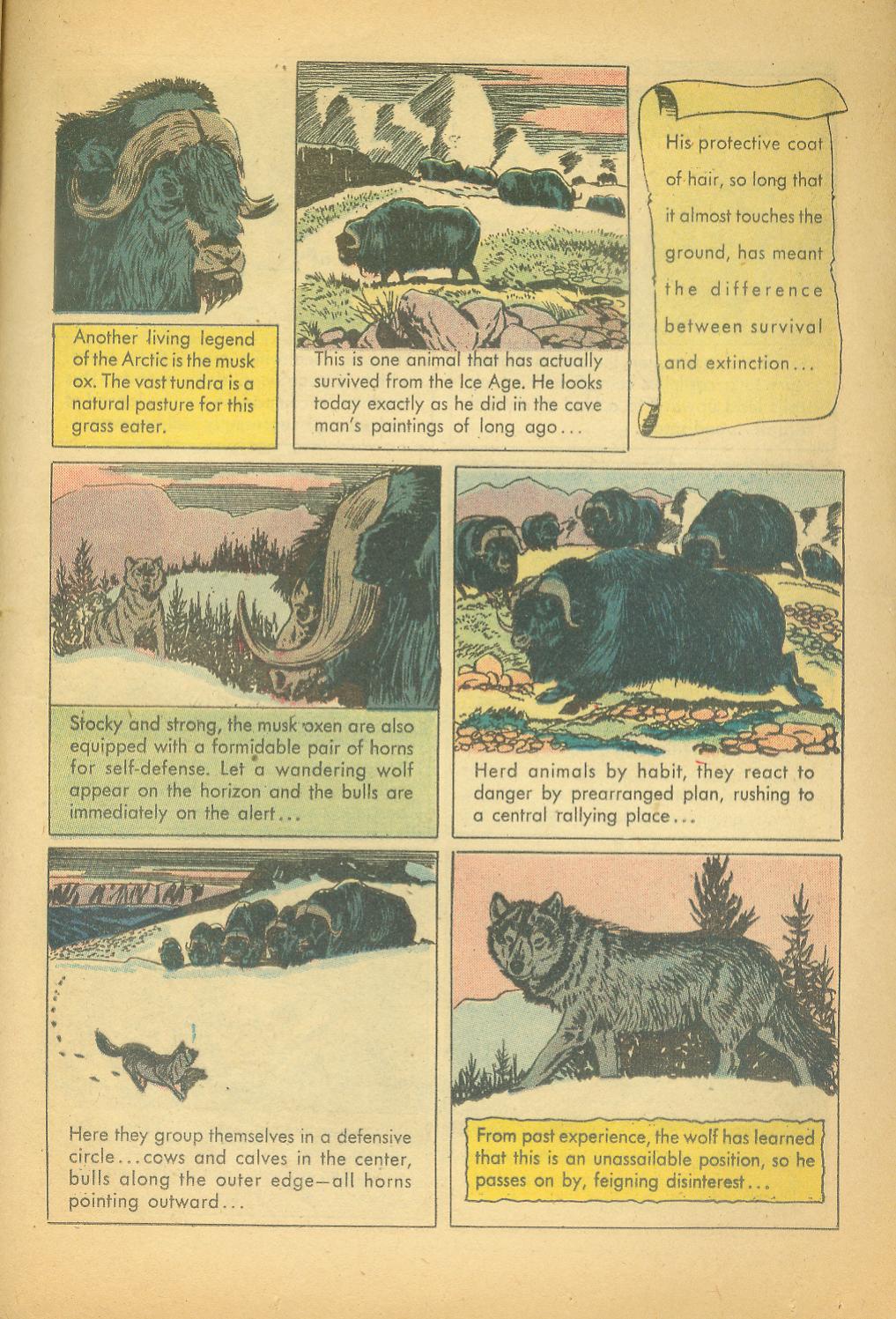 Another living legend of the Arctic is the musk ox. The vast tundra is a natural pasture for this grass eater.

This is one animal that has actually survived from the Ice Age. He looks today exactly as he did in the cave man's paintings of long ago...

His protective coat of hair, so long that it almost touches the ground, has meant the difference between survival and extinction...

Stocky and strong, the musk oxen are also equipped with a formidable pair of horns for self-defense. Let a wandering wolf appear on the horizon and the bulls are immediately on the alert...

Herd animals by habit, they react to danger by prearranged plan, rushing to a central rallying place...

Here they group themselves in a defensive circle...cows and calves in the center, bulls along the outer edge—all horns pointing outward...

From past experience, the wolf has learned that this is an unassailable position, so he passes on by, feigning disinterest...